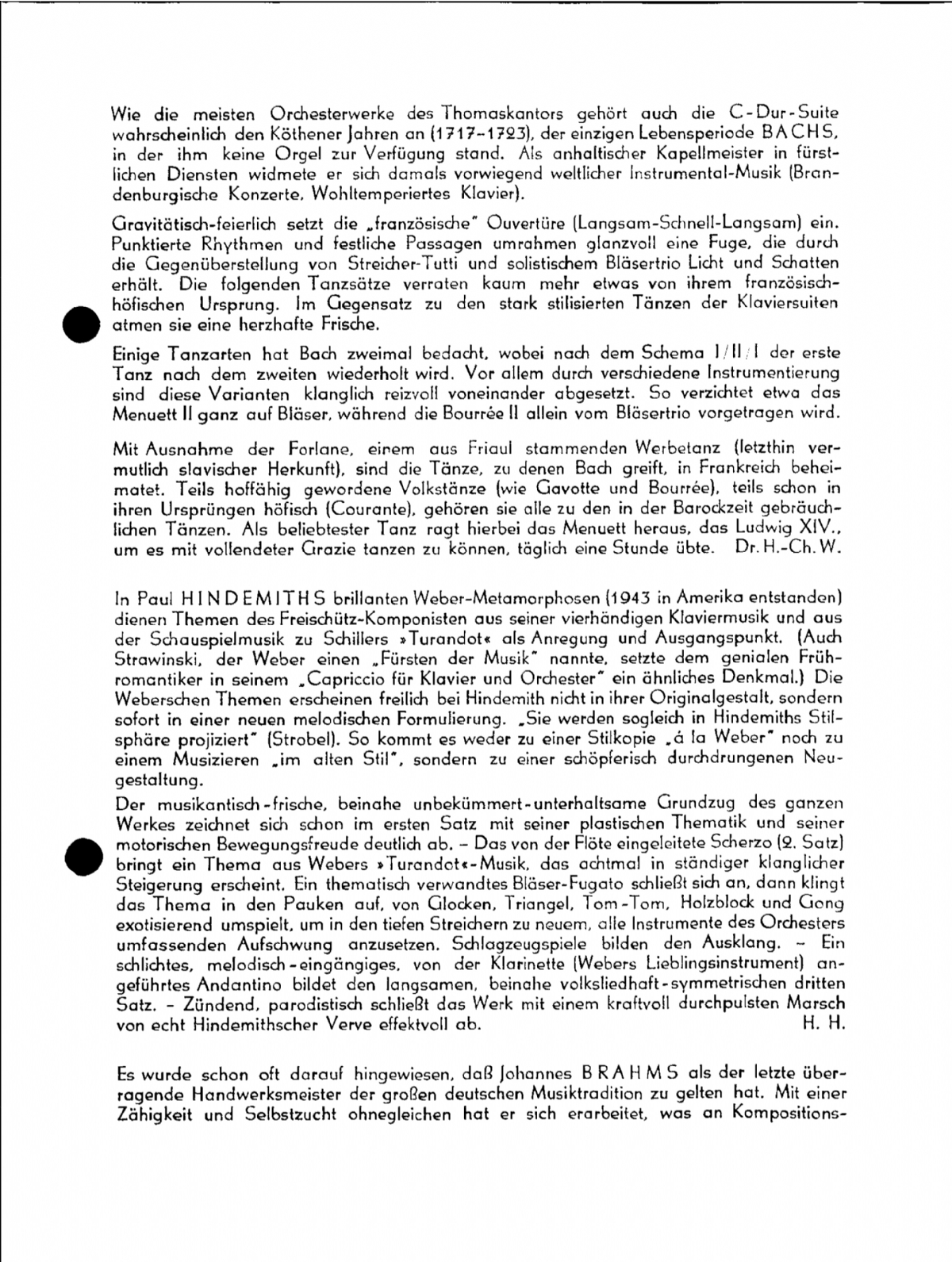 Wie die meisten Orchesterwerke des Thomaskantors gehört auch die C-Dur-Suite wahrscheinlich den Köthener Jahren an (1717–1723), der einzigen Lebensperiode BACHS, in der ihm keine Orgel zur Verfügung stand. Als anhaltischer Kapellmeister in fürstlichen Diensten widmete er sich damals vorwiegend weltlicher Instrumental-Musik (Brandenburgische Konzerte, Wohltemperiertes Klavier).

Gravitätisch-feierlich setzt die „französische" Ouvertüre (Langsam-Schnell-Langsam) ein. Punktierte Rhythmen und festliche Passagen umrahmen glanzvoll eine Fuge, die durch die Gegenüberstellung von Streicher-Tutti und solistischem Bläsertrio Licht und Schatten erhält. Die folgenden Tanzsätze verraten kaum mehr etwas von ihrem französisch-höfischen Ursprung. Im Gegensatz zu den stark stilisierten Tänzen der Klaviersuiten atmen sie eine herzhafte Frische.

Einige Tanzarten hat Bach zweimal bedacht, wobei nach dem Schema I/II/I der erste Tanz nach dem zweiten wiederholt wird. Vor allem durch verschiedene Instrumentierung sind diese Varianten klanglich reizvoll voneinander abgesetzt. So verzichtet etwa das Menuett II ganz auf Bläser, während die Bourrée II allein vom Bläsertrio vorgetragen wird.

Mit Ausnahme der Forlane, einem aus Friaul stammenden Werbetanz (letzthin vermutlich slavischer Herkunft), sind die Tänze, zu denen Bach greift, in Frankreich beheimatet. Teils hoffähig gewordene Volkstänze (wie Gavotte und Bourrée), teils schon in ihren Ursprüngen höfisch (Courante), gehören sie alle zu den in der Barockzeit gebräuchlichen Tänzen. Als beliebtester Tanz ragt hierbei das Menuett heraus, das Ludwig XIV., um es mit vollendeter Grazie tanzen zu können, täglich eine Stunde übte. Dr. H.-Ch. W.

In Paul HINDEMITHS brillanten Weber-Metamorphosen (1943 in Amerika entstanden) dienen Themen des Freischütz-Komponisten aus seiner vierhändigen Klaviermusik und aus der Schauspielmusik zu Schillers »Turandot« als Anregung und Ausgangspunkt. (Auch Strawinski, der Weber einen „Fürsten der Musik" nannte, setzte dem genialen Frühromantiker in seinem „Capriccio für Klavier und Orchester" ein ähnliches Denkmal.) Die Weberschen Themen erscheinen freilich bei Hindemith nicht in ihrer Originalgestalt, sondern sofort in einer neuen melodischen Formulierung. „Sie werden sogleich in Hindemiths Stilsphäre projiziert" (Strobel). So kommt es weder zu einer Stilkopie „á la Weber" noch zu einem Musizieren „im alten Stil", sondern zu einer schöpferisch durchdrungenen Neugestaltung.
Der musikantisch-frische, beinahe unbekümmert-unterhaltsame Grundzug des ganzen Werkes zeichnet sich schon im ersten Satz mit seiner plastischen Thematik und seiner motorischen Bewegungsfreude deutlich ab. – Das von der Flöte eingeleitete Scherzo (2. Satz) bringt ein Thema aus Webers »Turandot«-Musik, das achtmal in ständiger klanglicher Steigerung erscheint. Ein thematisch verwandtes Bläser-Fugato schließt sich an, dann klingt das Thema in den Pauken auf, von Glocken, Triangel, Tom-Tom, Holzblock und Gong exotisierend umspielt, um in den tiefen Streichern zu neuem, alle Instrumente des Orchesters umfassenden Aufschwung anzusetzen. Schlagzeugspiele bilden den Ausklang. – Ein schlichtes, melodisch-eingängiges, von der Klarinette (Webers Lieblingsinstrument) angeführtes Andantino bildet den langsamen, beinahe volksliedhaft-symmetrischen dritten Satz. – Zündend, parodistisch schließt das Werk mit einem kraftvoll durchpulsten Marsch von echt Hindemithscher Verve effektvoll ab. H. H.

Es wurde schon oft darauf hingewiesen, daß Johannes BRAHMS als der letzte überragende Handwerksmeister der großen deutschen Musiktradition zu gelten hat. Mit einer Zähigkeit und Selbstzucht ohnegleichen hat er sich erarbeitet, was an Kompositions-